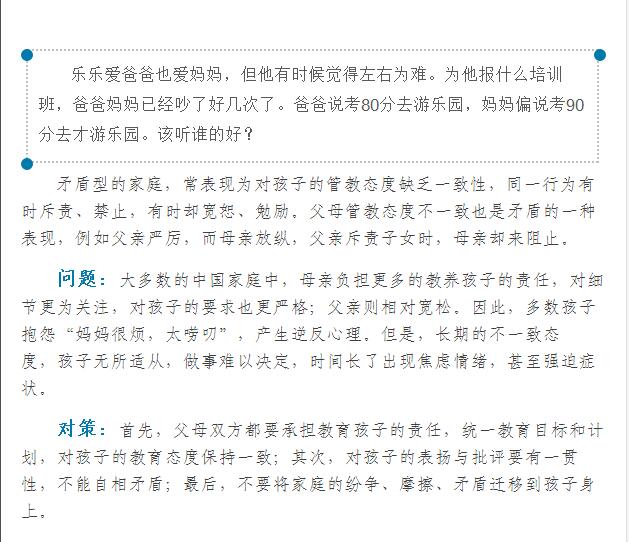 乐乐爱爸爸也爱妈妈，但他有时候觉得左右为难。为他报什么培训班，爸爸妈妈已经吵了好几次了。爸爸说考80分去游乐园，妈妈偏说考90分去才游乐园。该听谁的好？

矛盾型的家庭，常表现为对孩子的管教态度缺乏一致性，同一行为有时斥责、禁止，有时却宽恕、勉励。父母管教态度不一致也是矛盾的一种表现，例如父亲严厉，而母亲放纵，父亲斥责子女时，母亲却来阻止。

问题：大多数的中国家庭中，母亲负担更多的教养孩子的责任，对细节更为关注，对孩子的要求也更严格；父亲则相对宽松。因此，多数孩子抱怨“妈妈很烦，太唠叨”，产生逆反心理。但是，长期的不一致态度，孩子无所适从，做事难以决定，时间长了出现焦虑情绪，甚至强迫症状。

对策：首先，父母双方都要承担教育孩子的责任，统一教育目标和计划，对孩子的教育态度保持一致；其次，对孩子的表扬与批评要有一贯性，不能自相矛盾；最后，不要将家庭的纷争、摩擦、矛盾迁移到孩子身上。